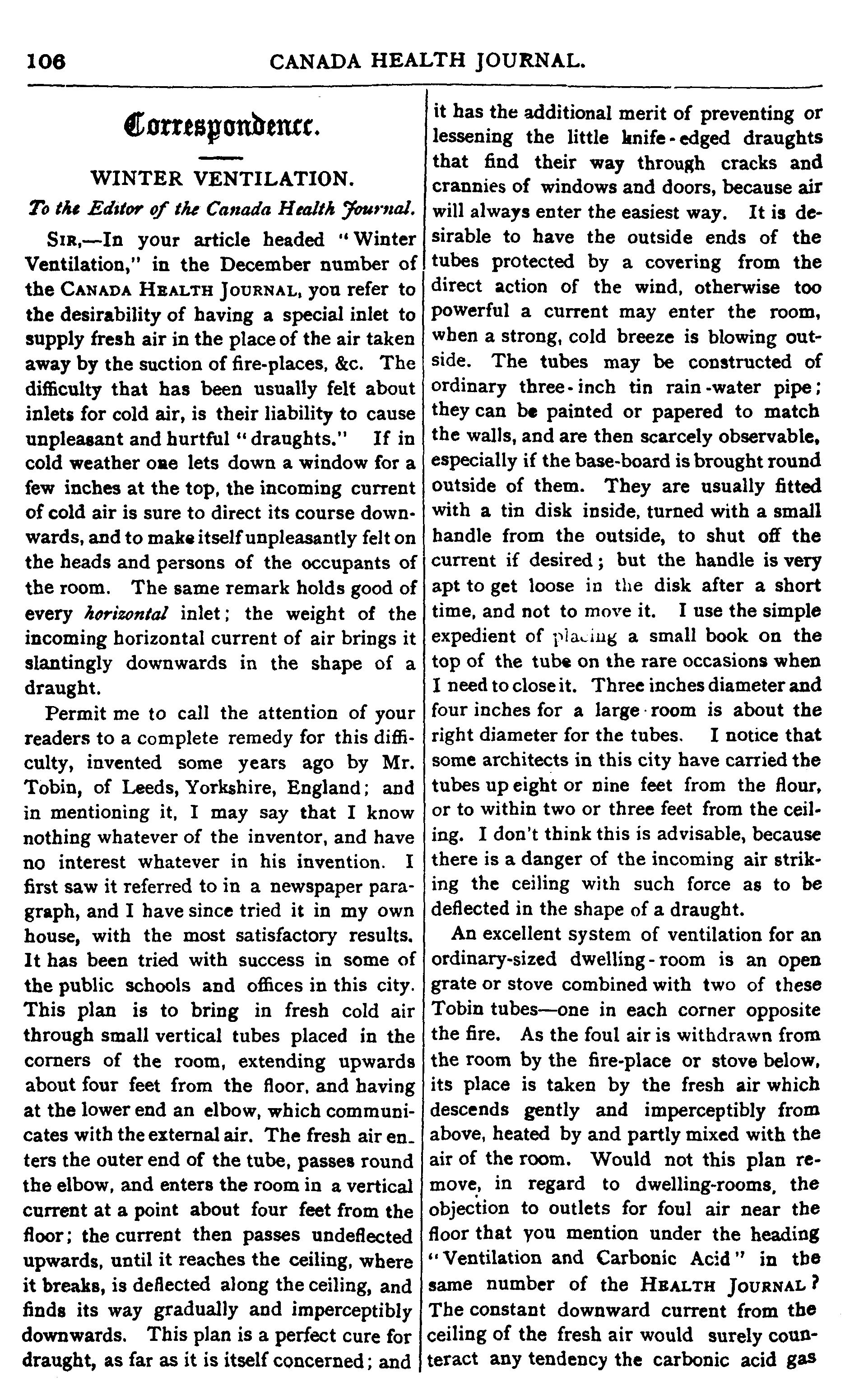 106 CANADA HEALTH JOURNAL.

Correspondence.

WINTER VENTILATION.

To the Editor of the Canada Health Journal.

SIR,—In your article headed "Winter Ventilation," in the December number of the CANADA HEALTH JOURNAL, you refer to the desirability of having a special inlet to supply fresh air in the place of the air taken away by the suction of fire-places, &c. The difficulty that has been usually felt about inlets for cold air, is their liability to cause unpleasant and hurtful "draughts." If in cold weather one lets down a window for a few inches at the top, the incoming current of cold air is sure to direct its course downwards, and to make itself unpleasantly felt on the heads and persons of the occupants of the room. The same remark holds good of every horizontal inlet; the weight of the incoming horizontal current of air brings it slantingly downwards in the shape of a draught.

Permit me to call the attention of your readers to a complete remedy for this difficulty, invented some years ago by Mr. Tobin, of Leeds, Yorkshire, England; and in mentioning it, I may say that I know nothing whatever of the inventor, and have no interest whatever in his invention. I first saw it referred to in a newspaper paragraph, and I have since tried it in my own house, with the most satisfactory results. It has been tried with success in some of the public schools and offices in this city. This plan is to bring in fresh cold air through small vertical tubes placed in the corners of the room, extending upwards about four feet from the floor, and having at the lower end an elbow, which communicates with the external air. The fresh air enters the outer end of the tube, passes round the elbow, and enters the room in a vertical current at a point about four feet from the floor; the current then passes undeflected upwards, until it reaches the ceiling, where it breaks, is deflected along the ceiling, and finds its way gradually and imperceptibly downwards. This plan is a perfect cure for draught, as far as it is itself concerned; and it has the additional merit of preventing or lessening the little knife-edged draughts that find their way through cracks and crannies of windows and doors, because air will always enter the easiest way. It is desirable to have the outside ends of the tubes protected by a covering from the direct action of the wind, otherwise too powerful a current may enter the room, when a strong, cold breeze is blowing outside. The tubes may be constructed of ordinary three-inch tin rain-water pipe; they can be painted or papered to match the walls, and are then scarcely observable, especially if the base-board is brought round outside of them. They are usually fitted with a tin disk inside, turned with a small handle from the outside, to shut off the current if desired; but the handle is very apt to get loose in the disk after a short time, and not to move it. I use the simple expedient of placing a small book on the top of the tube on the rare occasions when I need to close it. Three inches diameter and four inches for a large room is about the right diameter for the tubes. I notice that some architects in this city have carried the tubes up eight or nine feet from the flour, or to within two or three feet from the ceiling. I don't think this is advisable, because there is a danger of the incoming air striking the ceiling with such force as to be deflected in the shape of a draught.

An excellent system of ventilation for an ordinary-sized dwelling-room is an open grate or stove combined with two of these Tobin tubes—one in each corner opposite the fire. As the foul air is withdrawn from the room by the fire-place or stove below, its place is taken by the fresh air which descends gently and imperceptibly from above, heated by and partly mixed with the air of the room. Would not this plan remove, in regard to dwelling-rooms, the objection to outlets for foul air near the floor that you mention under the heading "Ventilation and Carbonic Acid" in the same number of the HEALTH JOURNAL? The constant downward current from the ceiling of the fresh air would surely counteract any tendency the carbonic acid gas